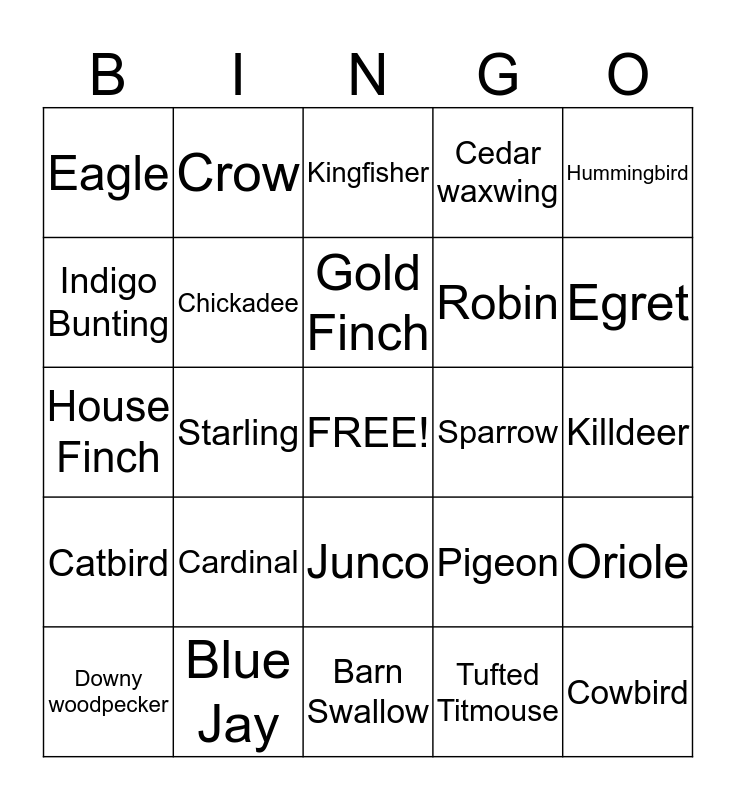 | B | I | N | G | O |
|---|---|---|---|---|
| Eagle | Crow | Kingfisher | Cedar waxwing | Hummingbird |
| Indigo Bunting | Chickadee | Gold Finch | Robin | Egret |
| House Finch | Starling | FREE! | Sparrow | Killdeer |
| Catbird | Cardinal | Junco | Pigeon | Oriole |
| Downy woodpecker | Blue Jay | Barn Swallow | Tufted Titmouse | Cowbird |